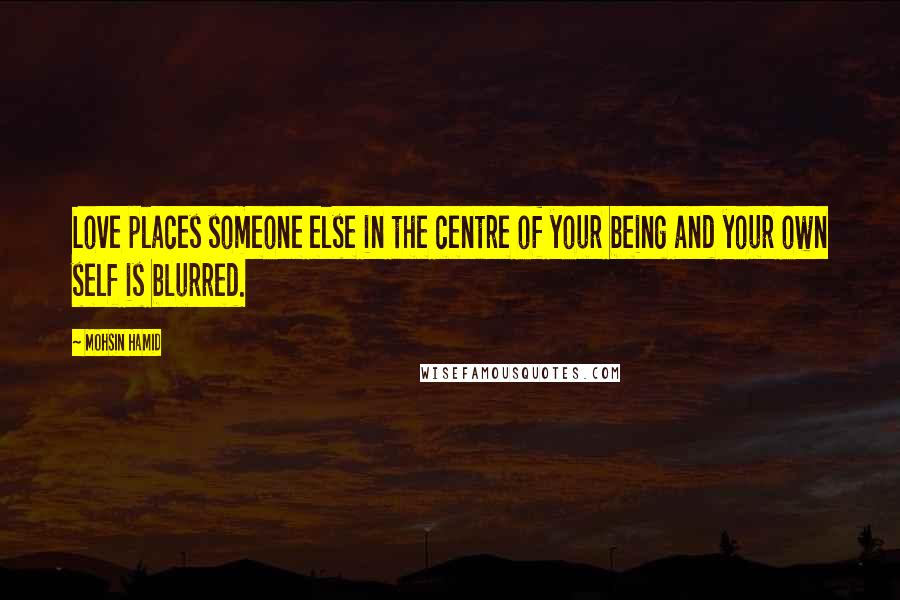 LOVE PLACES SOMEONE ELSE IN THE CENTRE OF YOUR BEING AND YOUR OWN SELF IS BLURRED.

~ MOHSIN HAMID

WISEFAMOUSQUOTES.COM